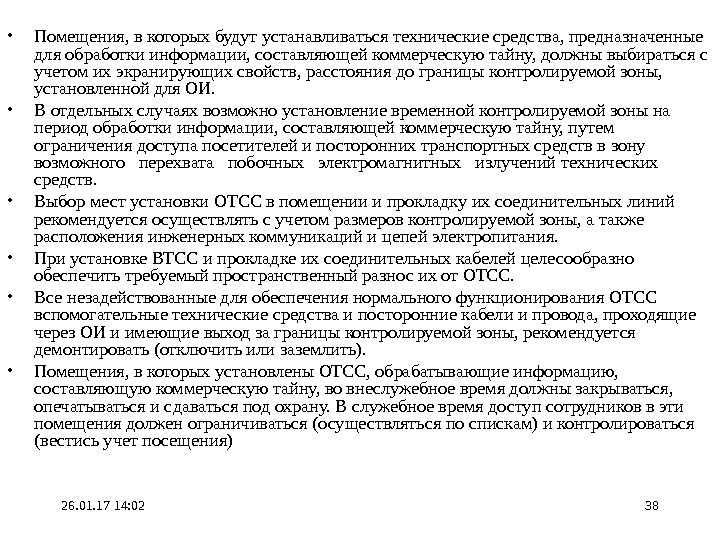 • Помещения, в которых будут устанавливаться технические средства, предназначенные для обработки информации, составляющей коммерческую тайну, должны выбираться с учетом их экранирующих свойств, расстояния до границы контролируемой зоны, установленной для ОИ.

• В отдельных случаях возможно установление временной контролируемой зоны на период обработки информации, составляющей коммерческую тайну, путем ограничения доступа посетителей и посторонних транспортных средств в зону возможного перехвата побочных электромагнитных излучений технических средств.

• Выбор мест установки ОТСС в помещении и прокладку их соединительных линий рекомендуется осуществлять с учетом размеров контролируемой зоны, а также расположения инженерных коммуникаций и цепей электропитания.

• При установке ВТСС и прокладке их соединительных кабелей целесообразно обеспечить требуемый пространственный разнос их от ОТСС.

• Все незадействованные для обеспечения нормального функционирования ОТСС вспомогательные технические средства и посторонние кабели и провода, проходящие через ОИ и имеющие выход за границы контролируемой зоны, рекомендуется демонтировать (отключить или заземлить).

• Помещения, в которых установлены ОТСС, обрабатывающие информацию, составляющую коммерческую тайну, во внеслужебное время должны закрываться, опечатываться и сдаваться под охрану. В служебное время доступ сотрудников в эти помещения должен ограничиваться (осуществляться по спискам) и контролироваться (вестись учет посещения)

26.01.17 14:02

38